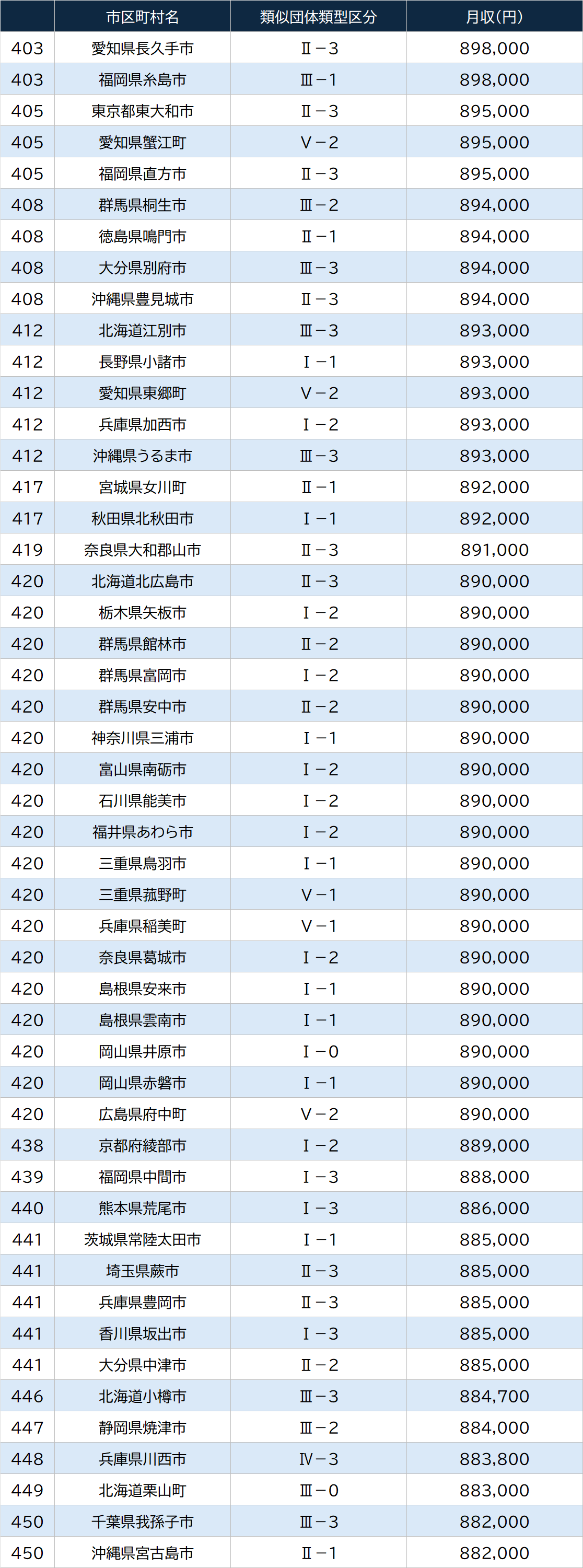 |  | 市区町村名 | 類似団体類型区分 | 月収(円) |
|---|---|---|---|
| 403 | 愛知県長久手市 | Ⅱ−3 | 898,000 |
| 403 | 福岡県糸島市 | Ⅲ−1 | 898,000 |
| 405 | 東京都東大和市 | Ⅱ−3 | 895,000 |
| 405 | 愛知県蟹江町 | Ⅴ−2 | 895,000 |
| 405 | 福岡県直方市 | Ⅱ−3 | 895,000 |
| 408 | 群馬県桐生市 | Ⅲ−2 | 894,000 |
| 408 | 徳島県鳴門市 | Ⅱ−1 | 894,000 |
| 408 | 大分県別府市 | Ⅲ−3 | 894,000 |
| 408 | 沖縄県豊見城市 | Ⅱ−3 | 894,000 |
| 412 | 北海道江別市 | Ⅲ−3 | 893,000 |
| 412 | 長野県小諸市 | Ⅰ−1 | 893,000 |
| 412 | 愛知県東郷町 | Ⅴ−2 | 893,000 |
| 412 | 兵庫県加西市 | Ⅰ−2 | 893,000 |
| 412 | 沖縄県うるま市 | Ⅲ−3 | 893,000 |
| 417 | 宮城県女川町 | Ⅱ−1 | 892,000 |
| 417 | 秋田県北秋田市 | Ⅰ−1 | 892,000 |
| 419 | 奈良県大和郡山市 | Ⅱ−3 | 891,000 |
| 420 | 北海道北広島市 | Ⅱ−3 | 890,000 |
| 420 | 栃木県矢板市 | Ⅰ−2 | 890,000 |
| 420 | 群馬県館林市 | Ⅱ−2 | 890,000 |
| 420 | 群馬県富岡市 | Ⅰ−2 | 890,000 |
| 420 | 群馬県安中市 | Ⅱ−2 | 890,000 |
| 420 | 神奈川県三浦市 | Ⅰ−1 | 890,000 |
| 420 | 富山県南砺市 | Ⅰ−2 | 890,000 |
| 420 | 石川県能美市 | Ⅰ−2 | 890,000 |
| 420 | 福井県あわら市 | Ⅰ−2 | 890,000 |
| 420 | 三重県鳥羽市 | Ⅰ−1 | 890,000 |
| 420 | 三重県菰野町 | Ⅴ−1 | 890,000 |
| 420 | 兵庫県稲美町 | Ⅴ−1 | 890,000 |
| 420 | 奈良県葛城市 | Ⅰ−2 | 890,000 |
| 420 | 島根県安来市 | Ⅰ−1 | 890,000 |
| 420 | 島根県雲南市 | Ⅰ−1 | 890,000 |
| 420 | 岡山県井原市 | Ⅰ−0 | 890,000 |
| 420 | 岡山県赤磐市 | Ⅰ−1 | 890,000 |
| 420 | 広島県府中町 | Ⅴ−2 | 890,000 |
| 438 | 京都府綾部市 | Ⅰ−2 | 889,000 |
| 439 | 福岡県中間市 | Ⅰ−3 | 888,000 |
| 440 | 熊本県荒尾市 | Ⅰ−3 | 886,000 |
| 441 | 茨城県常陸太田市 | Ⅰ−1 | 885,000 |
| 441 | 埼玉県蕨市 | Ⅱ−3 | 885,000 |
| 441 | 兵庫県豊岡市 | Ⅱ−3 | 885,000 |
| 441 | 香川県坂出市 | Ⅰ−3 | 885,000 |
| 441 | 大分県中津市 | Ⅱ−2 | 885,000 |
| 446 | 北海道小樽市 | Ⅲ−3 | 884,700 |
| 447 | 静岡県焼津市 | Ⅲ−2 | 884,000 |
| 448 | 兵庫県川西市 | Ⅳ−3 | 883,800 |
| 449 | 北海道栗山町 | Ⅲ−0 | 883,000 |
| 450 | 千葉県我孫子市 | Ⅲ−3 | 882,000 |
| 450 | 沖縄県宮古島市 | Ⅱ−1 | 882,000 |